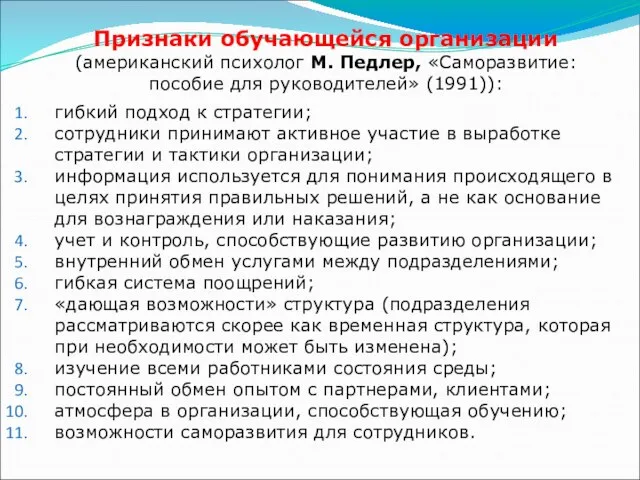 Признаки обучающейся организации
(американский психолог М. Педлер, «Саморазвитие: пособие для руководителей» (1991)):

1. гибкий подход к стратегии;
2. сотрудники принимают активное участие в выработке стратегии и тактики организации;
3. информация используется для понимания происходящего в целях принятия правильных решений, а не как основание для вознаграждения или наказания;
4. учет и контроль, способствующие развитию организации;
5. внутренний обмен услугами между подразделениями;
6. гибкая система поощрений;
7. «дающая возможности» структура (подразделения рассматриваются скорее как временная структура, которая при необходимости может быть изменена);
8. изучение всеми работниками состояния среды;
9. постоянный обмен опытом с партнерами, клиентами;
10. атмосфера в организации, способствующая обучению;
11. возможности саморазвития для сотрудников.